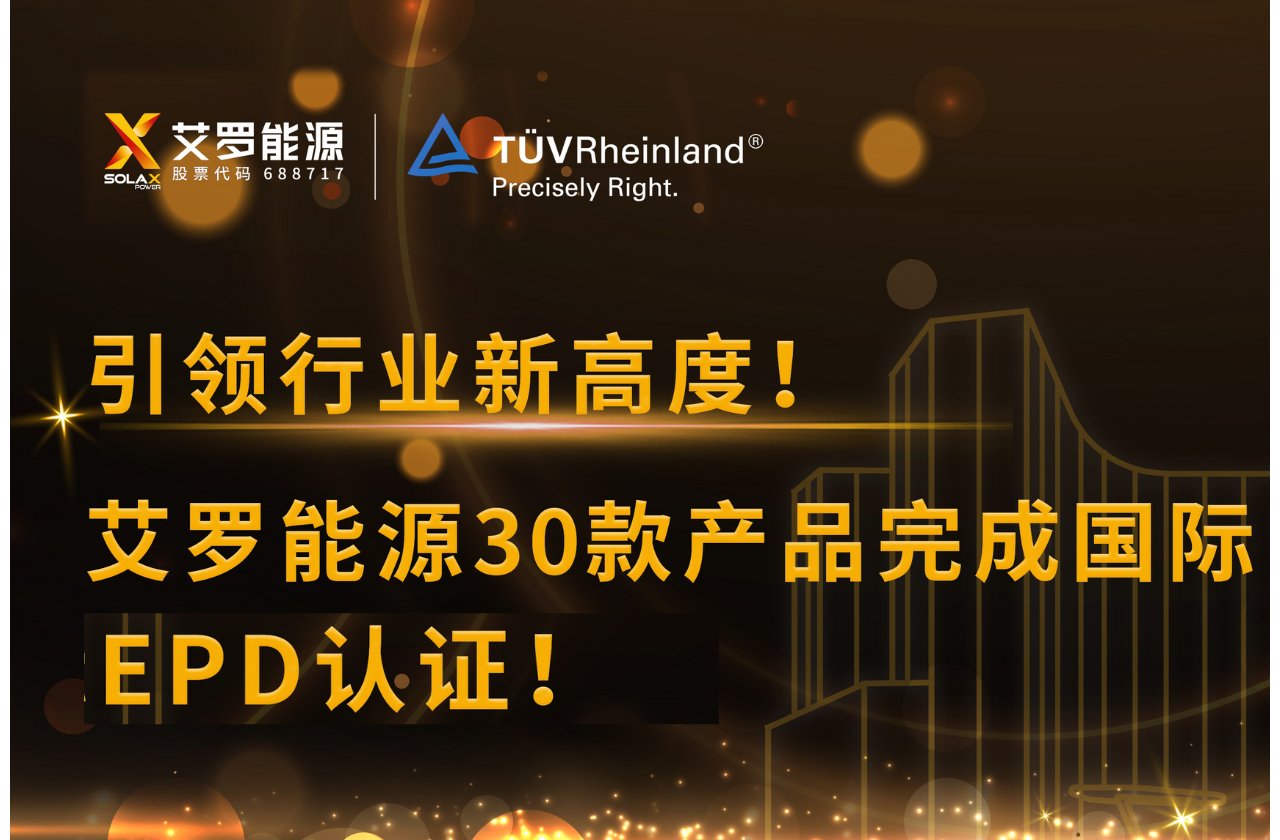 SOLAX POWER
艾罗能源
股票代码 688717

TÜVRheinland®
Precisely Right.

引领行业新高度！

艾罗能源30款产品完成国际EPD认证！